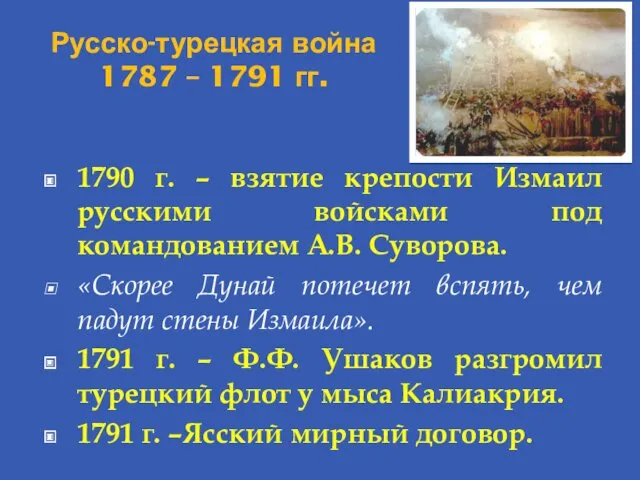 Русско-турецкая война
1787 – 1791 гг.

1790 г. – взятие крепости Измаил русскими войсками под командованием А.В. Суворова.

«Скорее Дунай потечет вспять, чем падут стены Измаила».

1791 г. – Ф.Ф. Ушаков разгромил турецкий флот у мыса Калиакрия.

1791 г. –Ясский мирный договор.